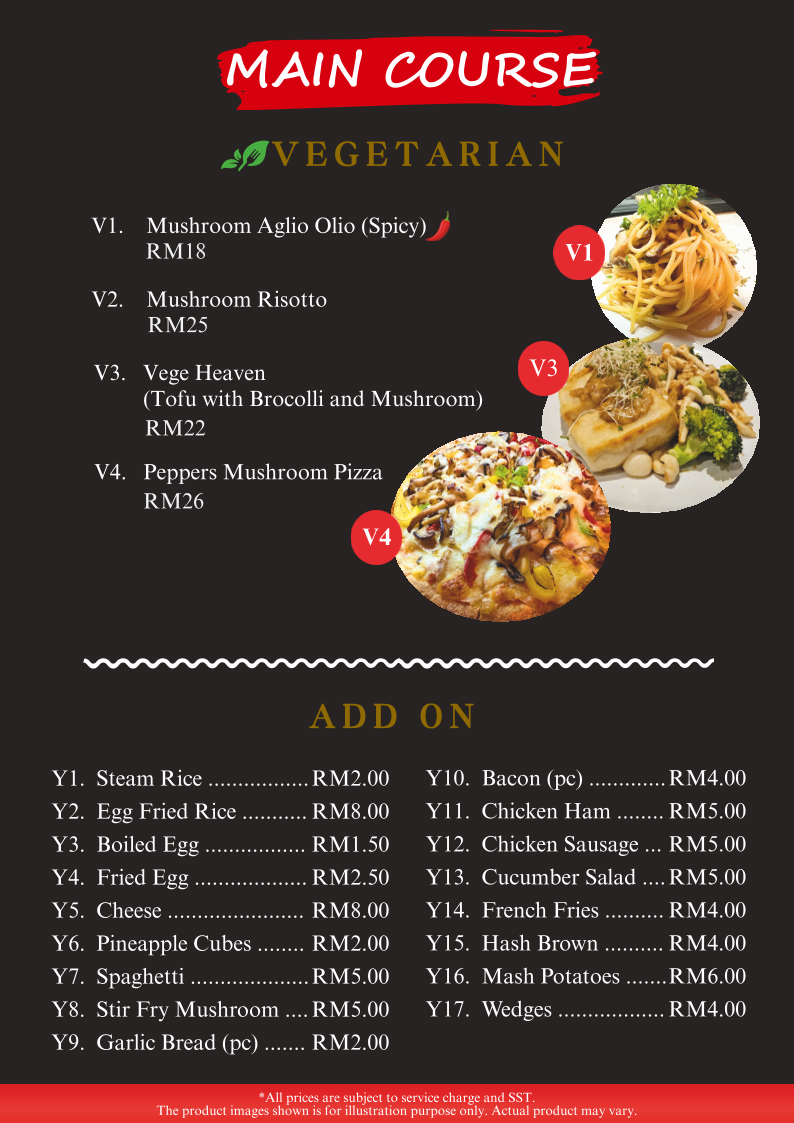 MAIN COURSE

VEGETARIAN

V1. Mushroom Aglio Olio (Spicy)
RM18

V2. Mushroom Risotto
RM25

V3. Vege Heaven
(Tofu with Brocolli and Mushroom)
RM22

V4. Peppers Mushroom Pizza
RM26

V1

V3

V4

ADD ON

Y1. Steam Rice ................. RM2.00
Y2. Egg Fried Rice ........... RM8.00
Y3. Boiled Egg ................. RM1.50
Y4. Fried Egg ................... RM2.50
Y5. Cheese ....................... RM8.00
Y6. Pineapple Cubes ........ RM2.00
Y7. Spaghetti .................... RM5.00
Y8. Stir Fry Mushroom .... RM5.00
Y9. Garlic Bread (pc) ....... RM2.00

Y10. Bacon (pc) ............. RM4.00
Y11. Chicken Ham ........ RM5.00
Y12. Chicken Sausage ... RM5.00
Y13. Cucumber Salad .... RM5.00
Y14. French Fries .......... RM4.00
Y15. Hash Brown .......... RM4.00
Y16. Mash Potatoes ....... RM6.00
Y17. Wedges .................. RM4.00

*All prices are subject to service charge and SST.
The product images shown is for illustration purpose only. Actual product may vary.